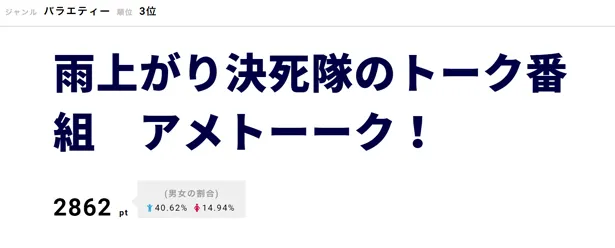 ジャンル バラエティー 順位 3位

雨上がり決死隊のトーク番組　アメトーーク！

2862 pt

(男女の割合)
40.62% 14.94%